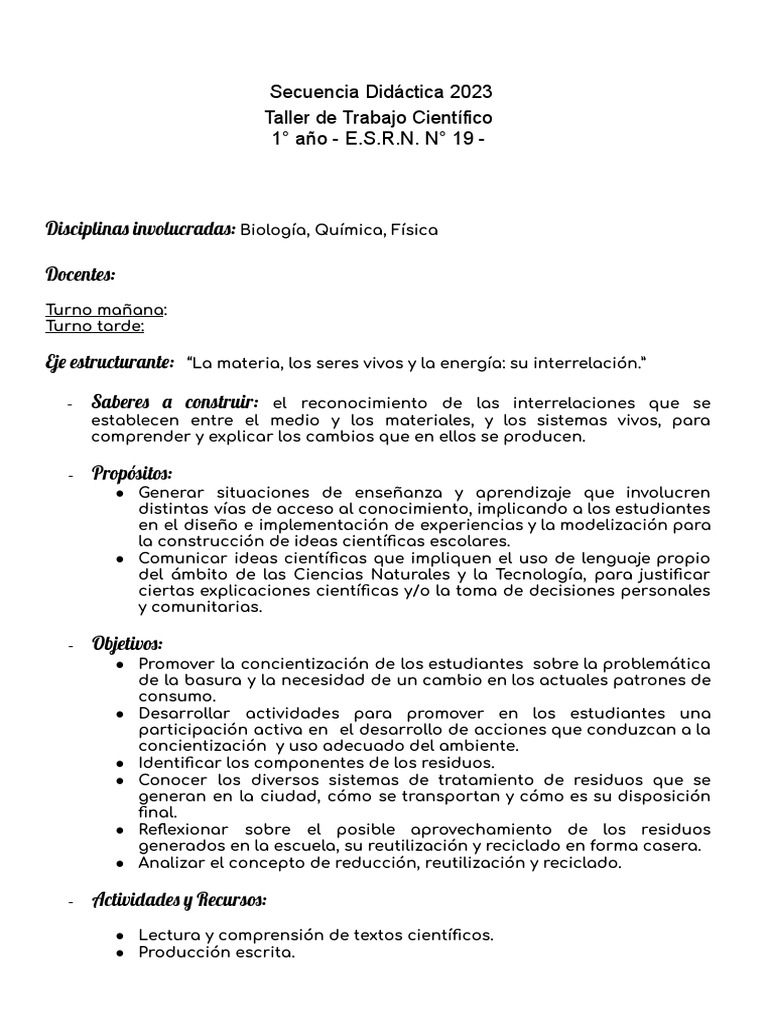 Secuencia Didáctica 2023
Taller de Trabajo Científico
1° año - E.S.R.N. N° 19 -

Disciplinas involucradas: Biología, Química, Física

Docentes:

Turno mañana:
Turno tarde:

Eje estructurante: "La materia, los seres vivos y la energía: su interrelación."

- Saberes a construir: el reconocimiento de las interrelaciones que se establecen entre el medio y los materiales, y los sistemas vivos, para comprender y explicar los cambios que en ellos se producen.

- Propósitos:
● Generar situaciones de enseñanza y aprendizaje que involucren distintas vías de acceso al conocimiento, implicando a los estudiantes en el diseño e implementación de experiencias y la modelización para la construcción de ideas científicas escolares.
● Comunicar ideas científicas que impliquen el uso de lenguaje propio del ámbito de las Ciencias Naturales y la Tecnología, para justificar ciertas explicaciones científicas y/o la toma de decisiones personales y comunitarias.

- Objetivos:
● Promover la concientización de los estudiantes sobre la problemática de la basura y la necesidad de un cambio en los actuales patrones de consumo.
● Desarrollar actividades para promover en los estudiantes una participación activa en el desarrollo de acciones que conduzcan a la concientización y uso adecuado del ambiente.
● Identificar los componentes de los residuos.
● Conocer los diversos sistemas de tratamiento de residuos que se generan en la ciudad, cómo se transportan y cómo es su disposición final.
● Reflexionar sobre el posible aprovechamiento de los residuos generados en la escuela, su reutilización y reciclado en forma casera.
● Analizar el concepto de reducción, reutilización y reciclado.

- Actividades y Recursos:

● Lectura y comprensión de textos científicos.
● Producción escrita.